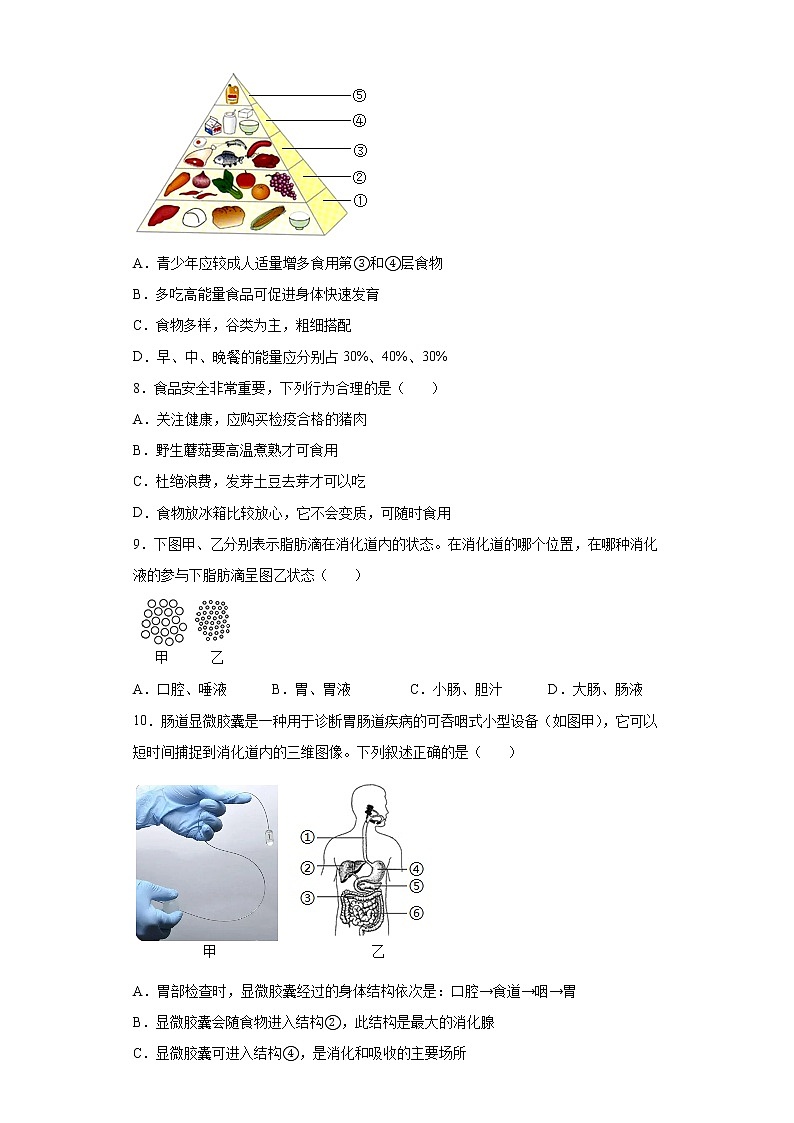 ⑤
④
③
②
①

A．青少年应较成人适量增多食用第③和④层食物

B．多吃高能量食品可促进身体快速发育

C．食物多样，谷类为主，粗细搭配

D．早、中、晚餐的能量应分别占 30%、40%、30%

8．食品安全非常重要，下列行为合理的是（　　）

A．关注健康，应购买检疫合格的猪肉

B．野生蘑菇要高温煮熟才可食用

C．杜绝浪费，发芽土豆去芽才可以吃

D．食物放冰箱比较放心，它不会变质，可随时食用

9．下图甲、乙分别表示脂肪滴在消化道内的状态。在消化道的哪个位置，在哪种消化液的参与下脂肪滴呈图乙状态（　　）

甲　乙

A．口腔、唾液　　B．胃、胃液　　C．小肠、胆汁　　D．大肠、肠液

10．肠道显微胶囊是一种用于诊断胃肠道疾病的可吞咽式小型设备（如图甲），它可以短时间捕捉到消化道内的三维图像。下列叙述正确的是（　　）

①
②
③
④
⑤
⑥
甲　乙

A．胃部检查时，显微胶囊经过的身体结构依次是：口腔→食道→咽→胃

B．显微胶囊会随食物进入结构②，此结构是最大的消化腺

C．显微胶囊可进入结构④，是消化和吸收的主要场所